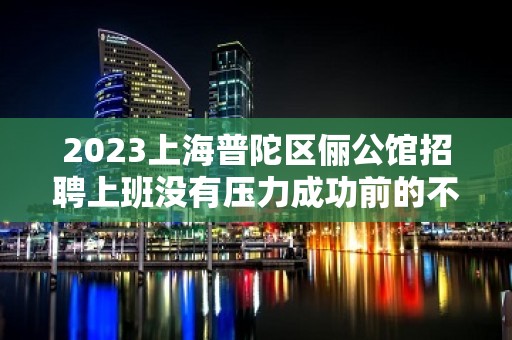 2023上海普陀区俪公馆招聘上班没有压力成功前的不